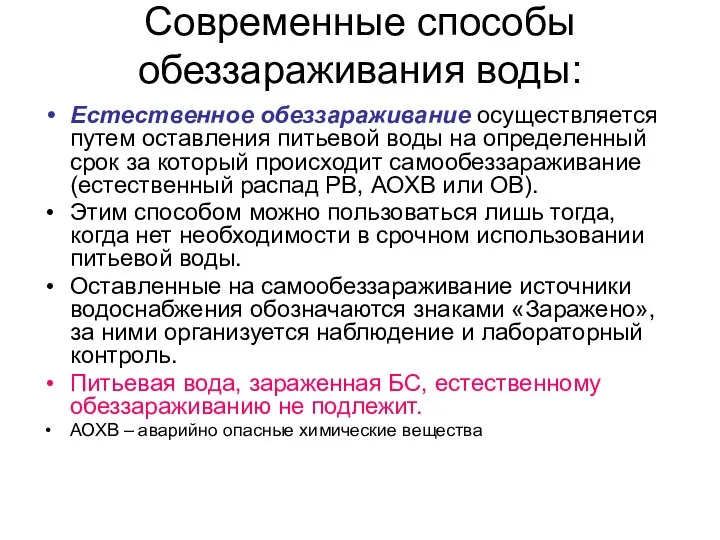 Современные способы обеззараживания воды:

• Естественное обеззараживание осуществляется путем оставления питьевой воды на определенный срок за который происходит самообеззараживание (естественный распад РВ, АОХВ или ОВ).

• Этим способом можно пользоваться лишь тогда, когда нет необходимости в срочном использовании питьевой воды.

• Оставленные на самообеззараживание источники водоснабжения обозначаются знаками «Заражено», за ними организуется наблюдение и лабораторный контроль.

• Питьевая вода, зараженная БС, естественному обеззараживанию не подлежит.

• АОХВ – аварийно опасные химические вещества